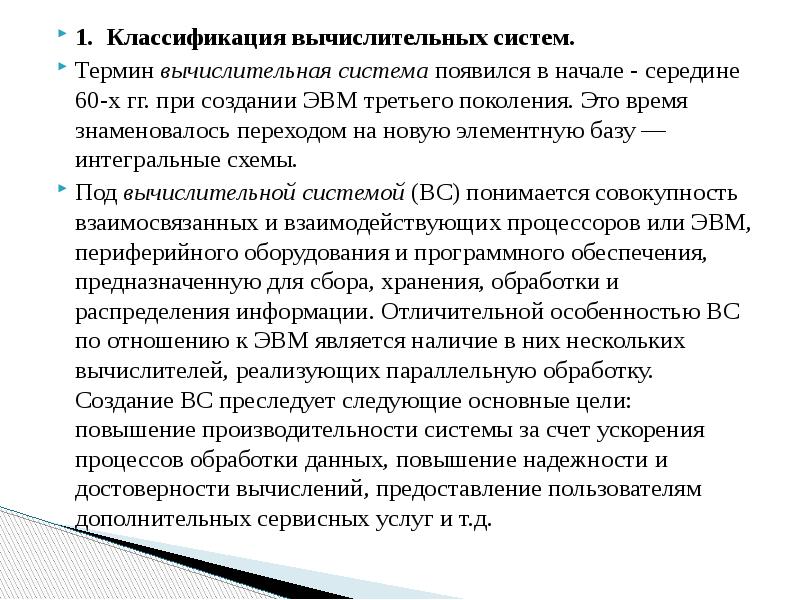 1. Классификация вычислительных систем.

Термин вычислительная система появился в начале - середине 60-х гг. при создании ЭВМ третьего поколения. Это время знаменовалось переходом на новую элементную базу — интегральные схемы.

Под вычислительной системой (ВС) понимается совокупность взаимосвязанных и взаимодействующих процессоров или ЭВМ, периферийного оборудования и программного обеспечения, предназначенную для сбора, хранения, обработки и распределения информации. Отличительной особенностью ВС по отношению к ЭВМ является наличие в них нескольких вычислителей, реализующих параллельную обработку. Создание ВС преследует следующие основные цели: повышение производительности системы за счет ускорения процессов обработки данных, повышение надежности и достоверности вычислений, предоставление пользователям дополнительных сервисных услуг и т.д.